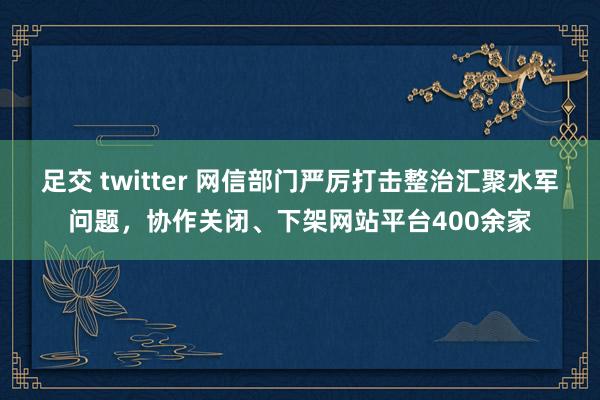 足交 twitter 网信部门严厉打击整治汇聚水军问题，协作关闭、下架网站平台400余家